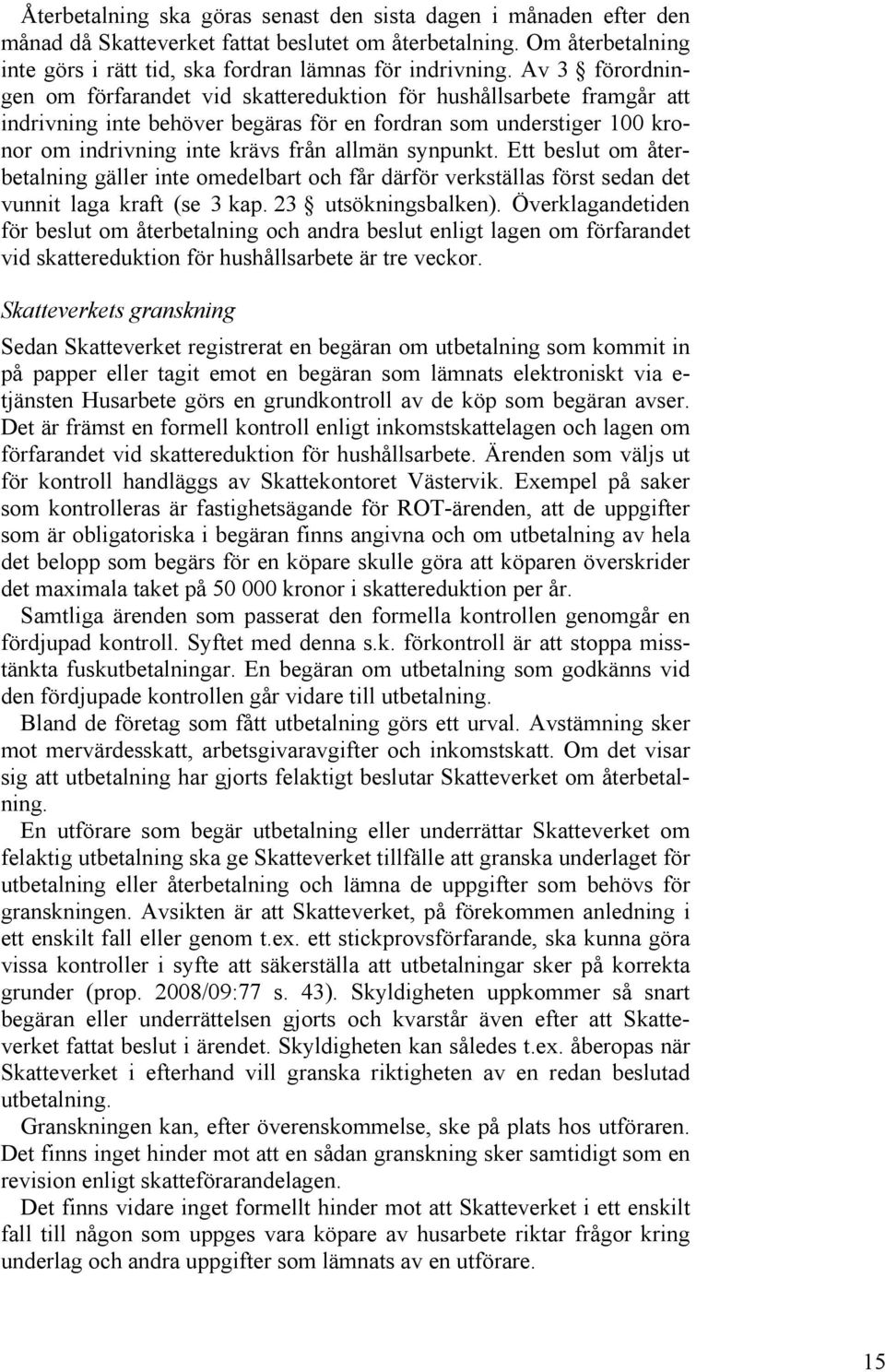 Återbetalning ska göras senast den sista dagen i månaden efter den månad då Skatteverket fattat beslutet om återbetalning. Om återbetalning inte görs i rätt tid, ska fordran lämnas för indrivning. Av 3 § förordningen om förfarandet vid skattereduktion för hushållsarbete framgår att indrivning inte behöver begäras för en fordran som understiger 100 kronor om indrivning inte krävs från allmän synpunkt. Ett beslut om återbetalning gäller inte omedelbart och får därför verkställas först sedan det vunnit laga kraft (se 3 kap. 23 § utsökningsbalken). Överklagandetiden för beslut om återbetalning och andra beslut enligt lagen om förfarandet vid skattereduktion för hushållsarbete är tre veckor.

Skatteverkets granskning

Sedan Skatteverket registrerat en begäran om utbetalning som kommit in på papper eller tagit emot en begäran som lämnats elektroniskt via e-tjänsten Husarbete görs en grundkontroll av de köp som begäran avser. Det är främst en formell kontroll enligt inkomstskattelagen och lagen om förfarandet vid skattereduktion för hushållsarbete. Ärenden som väljs ut för kontroll handläggs av Skattekontoret Västervik. Exempel på saker som kontrolleras är fastighetsägande för ROT-ärenden, att de uppgifter som är obligatoriska i begäran finns angivna och om utbetalning av hela det belopp som begärs för en köpare skulle göra att köparen överskrider det maximala taket på 50 000 kronor i skattereduktion per år.

Samtliga ärenden som passerat den formella kontrollen genomgår en fördjupad kontroll. Syftet med denna s.k. förkontroll är att stoppa misstänkta fuskutbetalningar. En begäran om utbetalning som godkänns vid den fördjupade kontrollen går vidare till utbetalning.

Bland de företag som fått utbetalning görs ett urval. Avstämning sker mot mervärdesskatt, arbetsgivaravgifter och inkomstskatt. Om det visar sig att utbetalning har gjorts felaktigt beslutar Skatteverket om återbetalning.

En utförare som begär utbetalning eller underrättar Skatteverket om felaktig utbetalning ska ge Skatteverket tillfälle att granska underlaget för utbetalning eller återbetalning och lämna de uppgifter som behövs för granskningen. Avsikten är att Skatteverket, på förekommen anledning i ett enskilt fall eller genom t.ex. ett stickprovsförfarande, ska kunna göra vissa kontroller i syfte att säkerställa att utbetalningar sker på korrekta grunder (prop. 2008/09:77 s. 43). Skyldigheten uppkommer så snart begäran eller underrättelsen gjorts och kvarstår även efter att Skatteverket fattat beslut i ärendet. Skyldigheten kan således t.ex. åberopas när Skatteverket i efterhand vill granska riktigheten av en redan beslutad utbetalning.

Granskningen kan, efter överenskommelse, ske på plats hos utföraren. Det finns inget hinder mot att en sådan granskning sker samtidigt som en revision enligt skatteförarandelagen.

Det finns vidare inget formellt hinder mot att Skatteverket i ett enskilt fall till någon som uppges vara köpare av husarbete riktar frågor kring underlag och andra uppgifter som lämnats av en utförare.

15